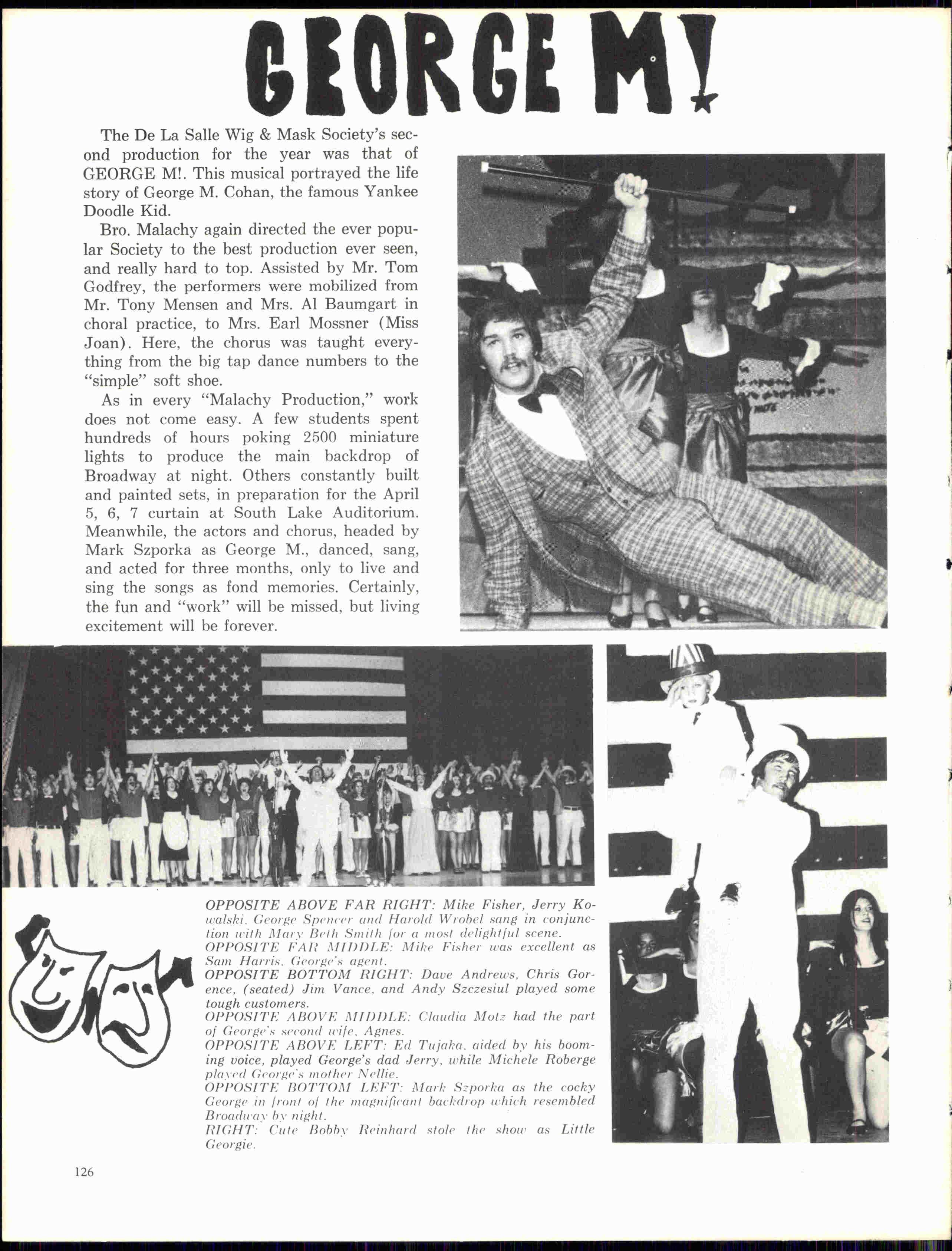 GEORGE M!

The De La Salle Wig & Mask Society's second production for the year was that of GEORGE M!. This musical portrayed the life story of George M. Cohan, the famous Yankee Doodle Kid.

Bro. Malachy again directed the ever popular Society to the best production ever seen, and really hard to top. Assisted by Mr. Tom Godfrey, the performers were mobilized from Mr. Tony Mensen and Mrs. Al Baumgart in choral practice, to Mrs. Earl Mossner (Miss Joan). Here, the chorus was taught everything from the big tap dance numbers to the "simple" soft shoe.

As in every "Malachy Production," work does not come easy. A few students spent hundreds of hours poking 2500 miniature lights to produce the main backdrop of Broadway at night. Others constantly built and painted sets, in preparation for the April 5, 6, 7 curtain at South Lake Auditorium. Meanwhile, the actors and chorus, headed by Mark Szporka as George M., danced, sang, and acted for three months, only to live and sing the songs as fond memories. Certainly, the fun and "work" will be missed, but living excitement will be forever.

OPPOSITE ABOVE FAR RIGHT: Mike Fisher, Jerry Kowalski, George Spencer and Harold Wrobel sang in conjunction with Mary Beth Smith for a most delightful scene.
OPPOSITE FAR MIDDLE: Mike Fisher was excellent as Sam Harris, George's agent.
OPPOSITE BOTTOM RIGHT: Dave Andrews, Chris Gorence, (seated) Jim Vance, and Andy Szczesiul played some tough customers.
OPPOSITE ABOVE MIDDLE: Claudia Motz had the part of George's second wife, Agnes.
OPPOSITE ABOVE LEFT: Ed Tujaka, aided by his booming voice, played George's dad Jerry, while Michele Roberge played George's mother Nellie.
OPPOSITE BOTTOM LEFT: Mark Szporka as the cocky George in front of the magnificant backdrop which resembled Broadway by night.
RIGHT: Cute Bobby Reinhard stole the show as Little Georgie.

126